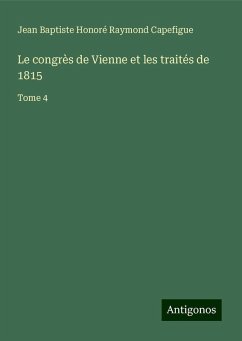 Jean Baptiste Honoré Raymond Capefigue

Le congrès de Vienne et les traités de 1815

Tome 4

Antigonos